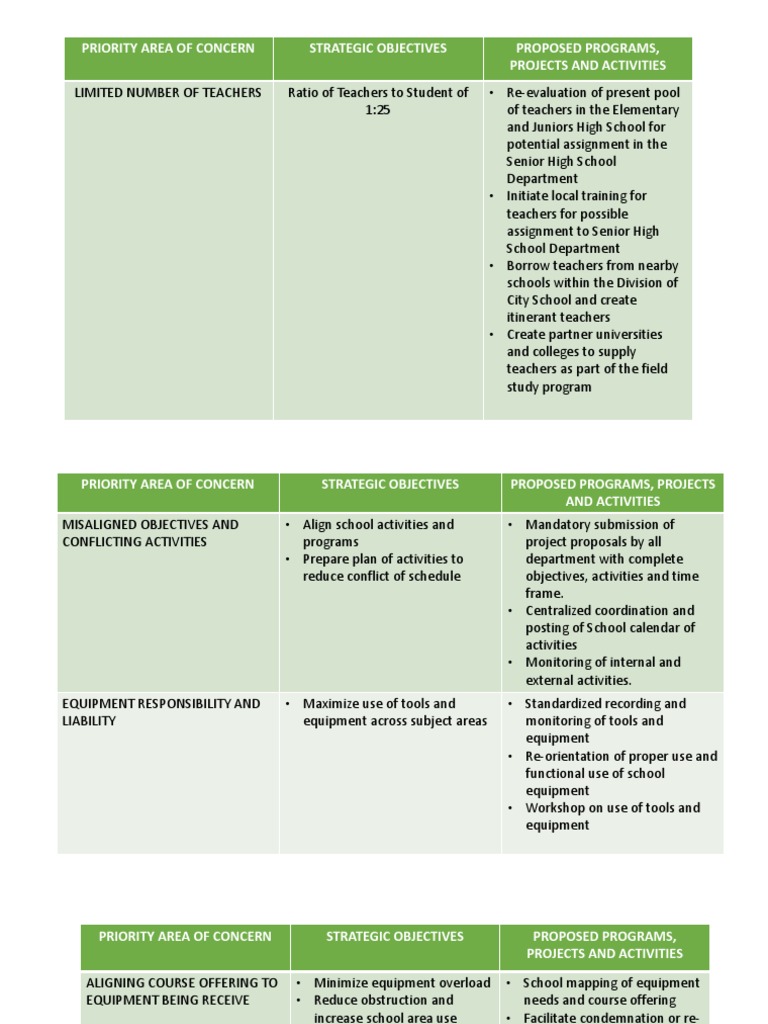 | PRIORITY AREA OF CONCERN | STRATEGIC OBJECTIVES | PROPOSED PROGRAMS, PROJECTS AND ACTIVITIES |
|---|---|---|
| LIMITED NUMBER OF TEACHERS | Ratio of Teachers to Student of 1:25 | • Re-evaluation of present pool of teachers in the Elementary and Juniors High School for potential assignment in the Senior High School Department • Initiate local training for teachers for possible assignment to Senior High School Department • Borrow teachers from nearby schools within the Division of City School and create itinerant teachers • Create partner universities and colleges to supply teachers as part of the field study program |

| PRIORITY AREA OF CONCERN | STRATEGIC OBJECTIVES | PROPOSED PROGRAMS, PROJECTS AND ACTIVITIES |
|---|---|---|
| MISALIGNED OBJECTIVES AND CONFLICTING ACTIVITIES | • Align school activities and programs • Prepare plan of activities to reduce conflict of schedule | • Mandatory submission of project proposals by all department with complete objectives, activities and time frame. • Centralized coordination and posting of School calendar of activities • Monitoring of internal and external activities. |
| EQUIPMENT RESPONSIBILITY AND LIABILITY | • Maximize use of tools and equipment across subject areas | • Standardized recording and monitoring of tools and equipment • Re-orientation of proper use and functional use of school equipment • Workshop on use of tools and equipment |

| PRIORITY AREA OF CONCERN | STRATEGIC OBJECTIVES | PROPOSED PROGRAMS, PROJECTS AND ACTIVITIES |
|---|---|---|
| ALIGNING COURSE OFFERING TO EQUIPMENT BEING RECEIVE | • Minimize equipment overload • Reduce obstruction and increase school area use | • School mapping of equipment needs and course offering • Facilitate condemnation or re- |